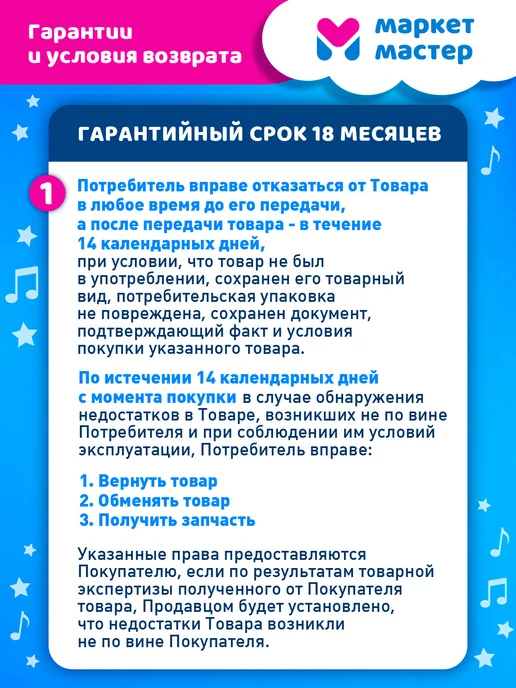 Гарантии
и условия возврата

маркет
мастер

ГАРАНТИЙНЫЙ СРОК 18 МЕСЯЦЕВ

1

Потребитель вправе отказаться от Товара в любое время до его передачи, а после передачи товара - в течение 14 календарных дней, при условии, что товар не был в употреблении, сохранен его товарный вид, потребительская упаковка не повреждена, сохранен документ, подтверждающий факт и условия покупки указанного товара.

По истечении 14 календарных дней с момента покупки в случае обнаружения недостатков в Товаре, возникших не по вине Потребителя и при соблюдении им условий эксплуатации, Потребитель вправе:

1. Вернуть товар
2. Обменять товар
3. Получить запчасть

Указанные права предоставляются Покупателю, если по результатам товарной экспертизы полученного от Покупателя товара, Продавцом будет установлено, что недостатки Товара возникли не по вине Покупателя.